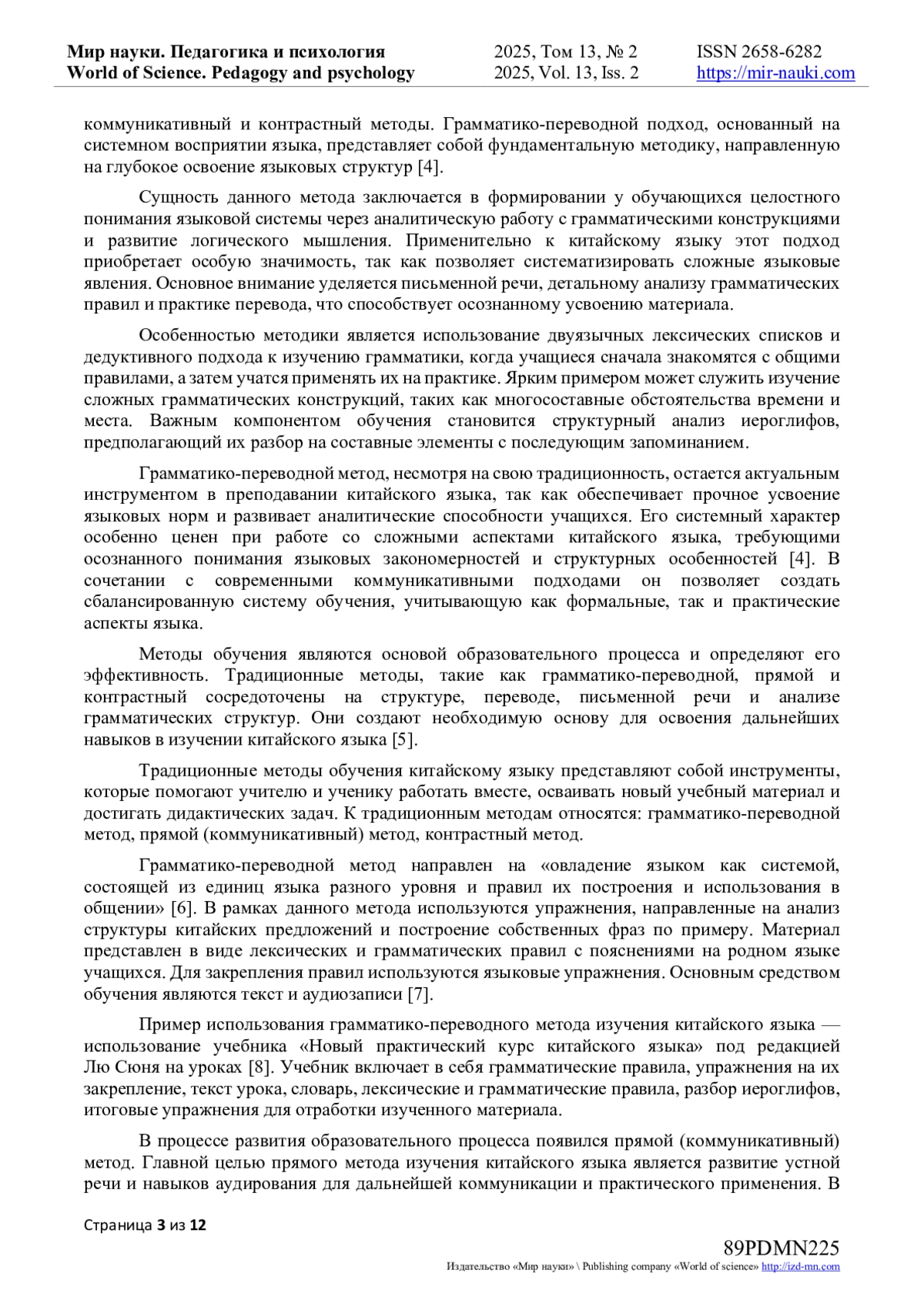 Мир науки. Педагогика и психология
World of Science. Pedagogy and psychology

2025, Том 13, № 2
2025, Vol. 13, Iss. 2

ISSN 2658-6282
https://mir-nauki.com

коммуникативный и контрастный методы. Грамматико-переводной подход, основанный на системном восприятии языка, представляет собой фундаментальную методику, направленную на глубокое освоение языковых структур [4].

Сущность данного метода заключается в формировании у обучающихся целостного понимания языковой системы через аналитическую работу с грамматическими конструкциями и развитие логического мышления. Применительно к китайскому языку этот подход приобретает особую значимость, так как позволяет систематизировать сложные языковые явления. Основное внимание уделяется письменной речи, детальному анализу грамматических правил и практике перевода, что способствует осознанному усвоению материала.

Особенностью методики является использование двуязычных лексических списков и дедуктивного подхода к изучению грамматики, когда учащиеся сначала знакомятся с общими правилами, а затем учатся применять их на практике. Ярким примером может служить изучение сложных грамматических конструкций, таких как многосоставные обстоятельства времени и места. Важным компонентом обучения становится структурный анализ иероглифов, предполагающий их разбор на составные элементы с последующим запоминанием.

Грамматико-переводной метод, несмотря на свою традиционность, остается актуальным инструментом в преподавании китайского языка, так как обеспечивает прочное усвоение языковых норм и развивает аналитические способности учащихся. Его системный характер особенно ценен при работе со сложными аспектами китайского языка, требующими осознанного понимания языковых закономерностей и структурных особенностей [4]. В сочетании с современными коммуникативными подходами он позволяет создать сбалансированную систему обучения, учитывающую как формальные, так и практические аспекты языка.

Методы обучения являются основой образовательного процесса и определяют его эффективность. Традиционные методы, такие как грамматико-переводной, прямой и контрастный сосредоточены на структуре, переводе, письменной речи и анализе грамматических структур. Они создают необходимую основу для освоения дальнейших навыков в изучении китайского языка [5].

Традиционные методы обучения китайскому языку представляют собой инструменты, которые помогают учителю и ученику работать вместе, осваивать новый учебный материал и достигать дидактических задач. К традиционным методам относятся: грамматико-переводной метод, прямой (коммуникативный) метод, контрастный метод.

Грамматико-переводной метод направлен на «овладение языком как системой, состоящей из единиц языка разного уровня и правил их построения и использования в общении» [6]. В рамках данного метода используются упражнения, направленные на анализ структуры китайских предложений и построение собственных фраз по примеру. Материал представлен в виде лексических и грамматических правил с пояснениями на родном языке учащихся. Для закрепления правил используются языковые упражнения. Основным средством обучения являются текст и аудиозаписи [7].

Пример использования грамматико-переводного метода изучения китайского языка — использование учебника «Новый практический курс китайского языка» под редакцией Лю Сюня на уроках [8]. Учебник включает в себя грамматические правила, упражнения на их закрепление, текст урока, словарь, лексические и грамматические правила, разбор иероглифов, итоговые упражнения для отработки изученного материала.

В процессе развития образовательного процесса появился прямой (коммуникативный) метод. Главной целью прямого метода изучения китайского языка является развитие устной речи и навыков аудирования для дальнейшей коммуникации и практического применения. В

Страница 3 из 12

89PDMN225
Издательство «Мир науки» \ Publishing company «World of science» http://izd-mn.com